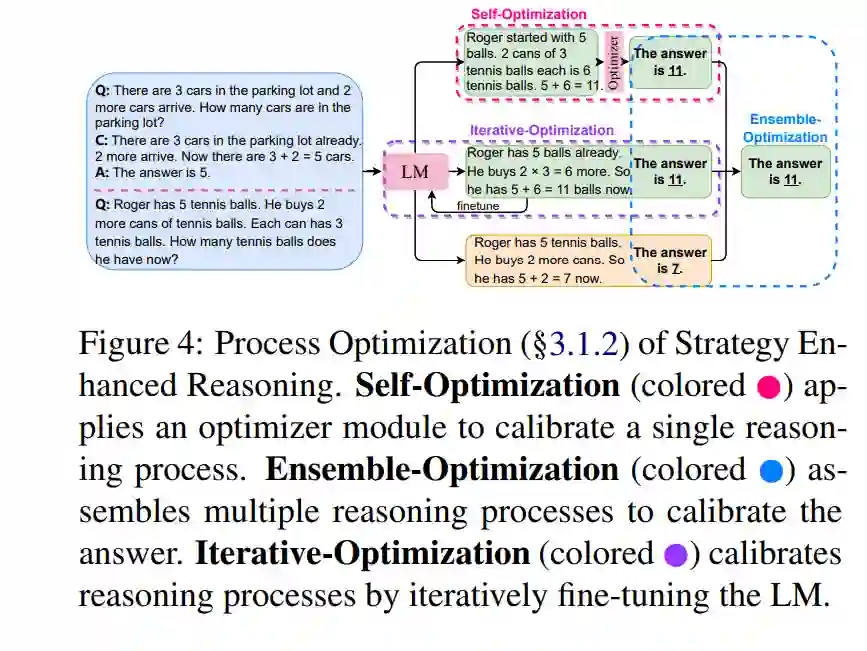 Q: There are 3 cars in the parking lot and 2 more cars arrive. How many cars are in the parking lot?
C: There are 3 cars in the parking lot already. 2 more arrive. Now there are 3 + 2 = 5 cars.
A: The answer is 5.

Q: Roger has 5 tennis balls. He buys 2 more cans of tennis balls. Each can has 3 tennis balls. How many tennis balls does he have now?

LM

finetune

Self-Optimization

Roger started with 5 balls. 2 cans of 3 tennis balls each is 6 tennis balls. 5 + 6 = 11.

Optimizer

The answer is 11.

Iterative-Optimization

Roger has 5 balls already. He buys 2 × 3 = 6 more. So he has 5 + 6 = 11 balls now.

The answer is 11.

Roger has 5 tennis balls. He buys 2 more cans. So he has 5 + 2 = 7 now.

The answer is 7.

Ensemble-Optimization

The answer is 11.

Figure 4: Process Optimization (§3.1.2) of Strategy Enhanced Reasoning. **Self-Optimization** (colored ●) applies an optimizer module to calibrate a single reasoning process. **Ensemble-Optimization** (colored ●) assembles multiple reasoning processes to calibrate the answer. **Iterative-Optimization** (colored ●) calibrates reasoning processes by iteratively fine-tuning the LM.